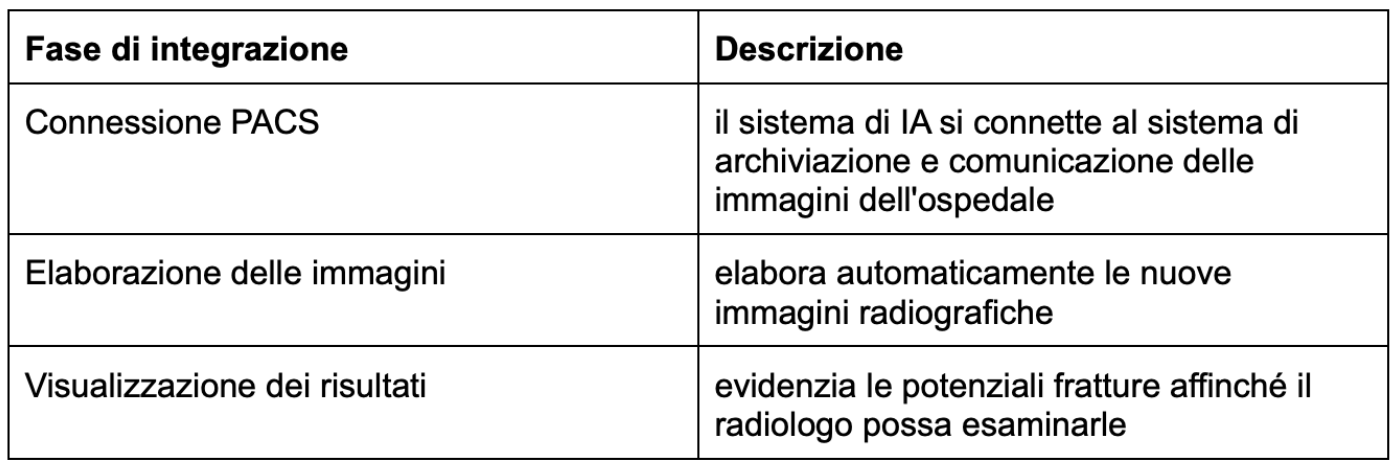 | Fase di integrazione | Descrizione |
|---|---|
| Connessione PACS | il sistema di IA si connette al sistema di archiviazione e comunicazione delle immagini dell'ospedale |
| Elaborazione delle immagini | elabora automaticamente le nuove immagini radiografiche |
| Visualizzazione dei risultati | evidenzia le potenziali fratture affinché il radiologo possa esaminarle |